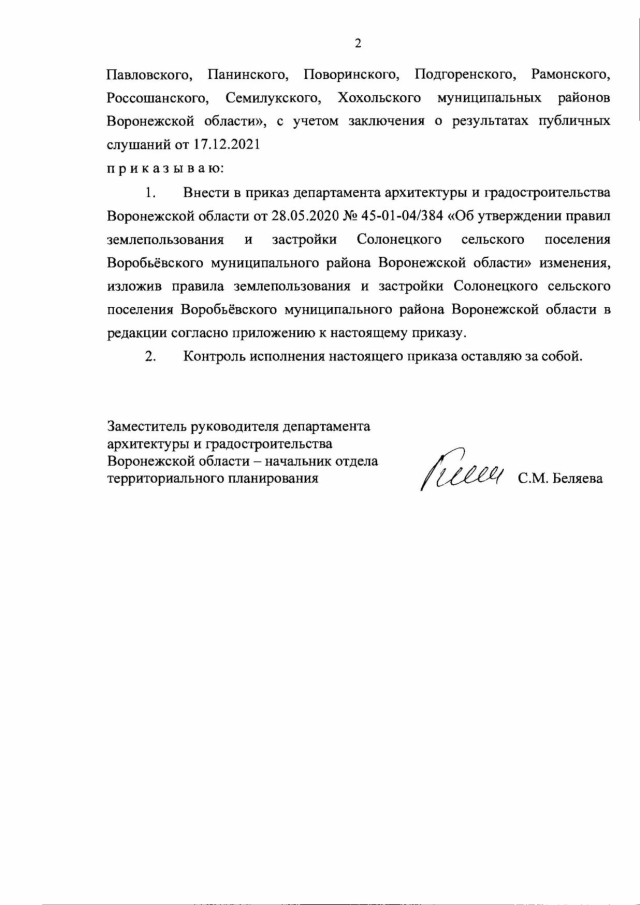 2

Павловского, Панинского, Поворинского, Подгоренского, Рамонского, Россошанского, Семилукского, Хохольского муниципальных районов Воронежской области», с учетом заключения о результатах публичных слушаний от 17.12.2021

п р и к а з ы в а ю:

1. Внести в приказ департамента архитектуры и градостроительства Воронежской области от 28.05.2020 № 45-01-04/384 «Об утверждении правил землепользования и застройки Солонецкого сельского поселения Воробьёвского муниципального района Воронежской области» изменения, изложив правила землепользования и застройки Солонецкого сельского поселения Воробьёвского муниципального района Воронежской области в редакции согласно приложению к настоящему приказу.

2. Контроль исполнения настоящего приказа оставляю за собой.

Заместитель руководителя департамента архитектуры и градостроительства Воронежской области – начальник отдела территориального планирования

С.М. Беляева